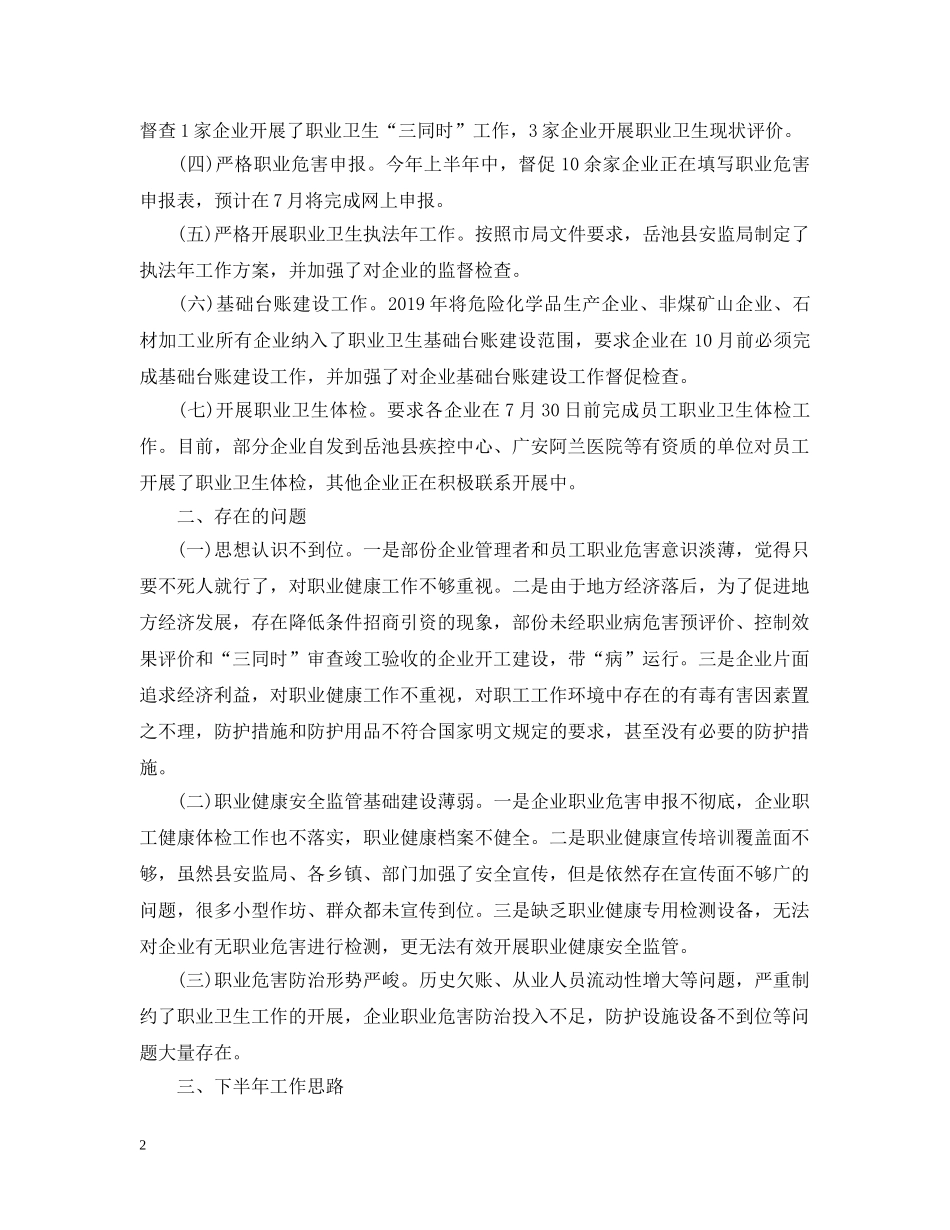 督查1家企业开展了职业卫生“三同时”工作，3家企业开展职业卫生现状评价。

(四)严格职业危害申报。今年上半年中，督促10余家企业正在填写职业危害申报表，预计在7月将完成网上申报。

(五)严格开展职业卫生执法年工作。按照市局文件要求，岳池县安监局制定了执法年工作方案，并加强了对企业的监督检查。

(六)基础台账建设工作。2019年将危险化学品生产企业、非煤矿山企业、石材加工业所有企业纳入了职业卫生基础台账建设范围，要求企业在10月前必须完成基础台账建设工作，并加强了对企业基础台账建设工作督促检查。

(七)开展职业卫生体检。要求各企业在7月30日前完成员工职业卫生体检工作。目前，部分企业自发到岳池县疾控中心、广安阿兰医院等有资质的单位对员工开展了职业卫生体检，其他企业正在积极联系开展中。

二、存在的问题

(一)思想认识不到位。一是部份企业管理者和员工职业危害意识淡薄，觉得只要不死人就行了，对职业健康工作不够重视。二是由于地方经济落后，为了促进地方经济发展，存在降低条件招商引资的现象，部份未经职业病危害预评价、控制效果评价和“三同时”审查竣工验收的企业开工建设，带“病”运行。三是企业片面追求经济利益，对职业健康工作不重视，对职工工作环境中存在的有毒有害因素置之不理，防护措施和防护用品不符合国家明文规定的要求，甚至没有必要的防护措施。

(二)职业健康安全监管基础建设薄弱。一是企业职业危害申报不彻底，企业职工健康体检工作也不落实，职业健康档案不健全。二是职业健康宣传培训覆盖面不够，虽然县安监局、各乡镇、部门加强了安全宣传，但是依然存在宣传面不够广的问题，很多小型作坊、群众都未宣传到位。三是缺乏职业健康专用检测设备，无法对企业有无职业危害进行检测，更无法有效开展职业健康安全监管。

(三)职业危害防治形势严峻。历史欠账、从业人员流动性增大等问题，严重制约了职业卫生工作的开展，企业职业危害防治投入不足，防护设施设备不到位等问题大量存在。

三、下半年工作思路

2